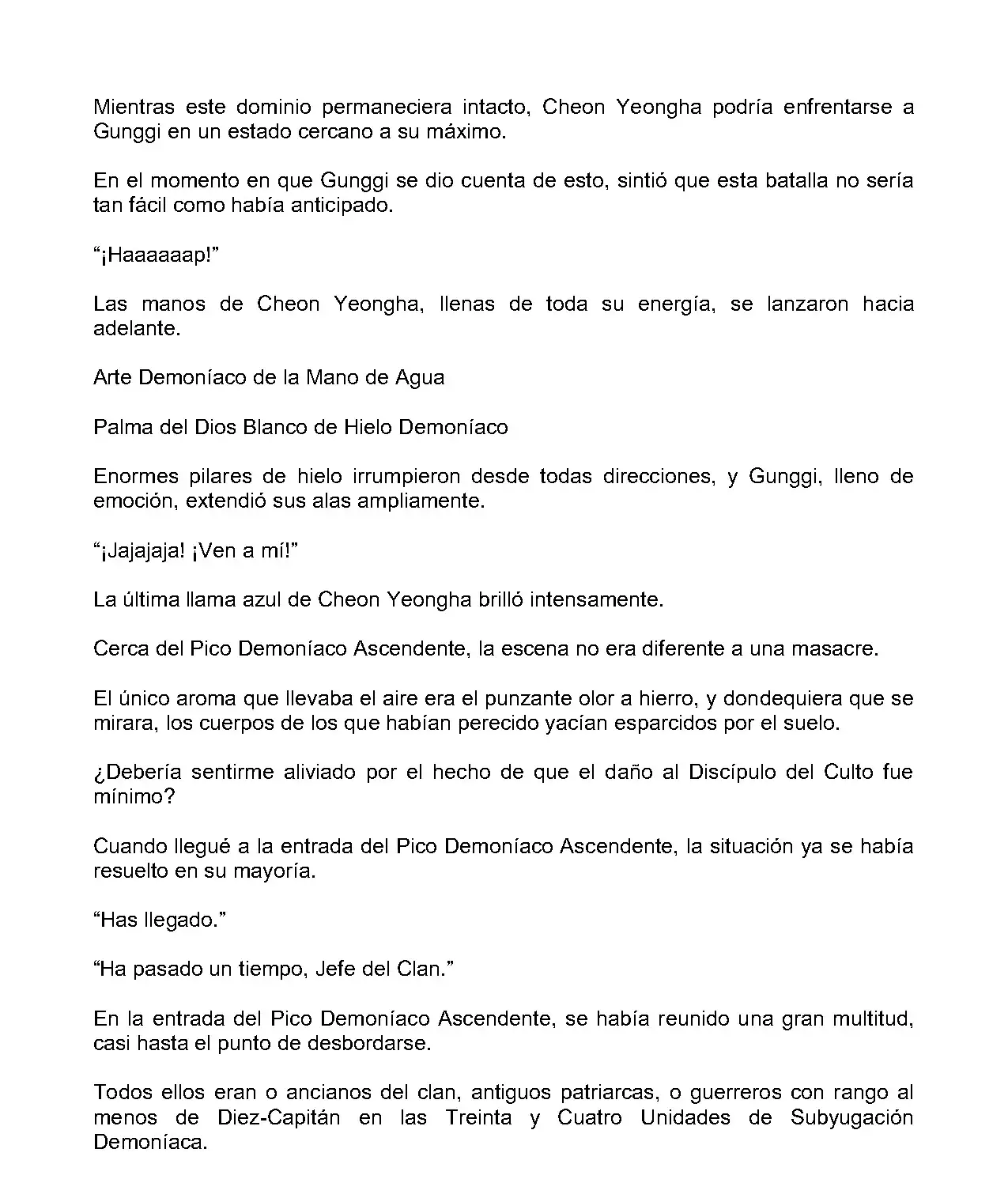 Mientras este dominio permaneciera intacto, Cheon Yeongha podría enfrentarse a Gunggi en un estado cercano a su máximo.

En el momento en que Gunggi se dio cuenta de esto, sintió que esta batalla no sería tan fácil como había anticipado.

“¡Haaaaaap!”

Las manos de Cheon Yeongha, llenas de toda su energía, se lanzaron hacia adelante.

Arte Demoníaco de la Mano de Agua

Palma del Dios Blanco de Hielo Demoníaco

Enormes pilares de hielo irrumpieron desde todas direcciones, y Gunggi, lleno de emoción, extendió sus alas ampliamente.

“¡Jajajaja! ¡Ven a mí!”

La última llama azul de Cheon Yeongha brilló intensamente.

Cerca del Pico Demoníaco Ascendente, la escena no era diferente a una masacre.

El único aroma que llevaba el aire era el punzante olor a hierro, y dondequiera que se mirara, los cuerpos de los que habían perecido yacían esparcidos por el suelo.

¿Debería sentirme aliviado por el hecho de que el daño al Discípulo del Culto fue mínimo?

Cuando llegué a la entrada del Pico Demoníaco Ascendente, la situación ya se había resuelto en su mayoría.

“Has llegado.”

“Ha pasado un tiempo, Jefe del Clan.”

En la entrada del Pico Demoníaco Ascendente, se había reunido una gran multitud, casi hasta el punto de desbordarse.

Todos ellos eran o ancianos del clan, antiguos patriarcas, o guerreros con rango al menos de Diez-Capitán en las Treinta y Cuatro Unidades de Subyugación Demoníaca.